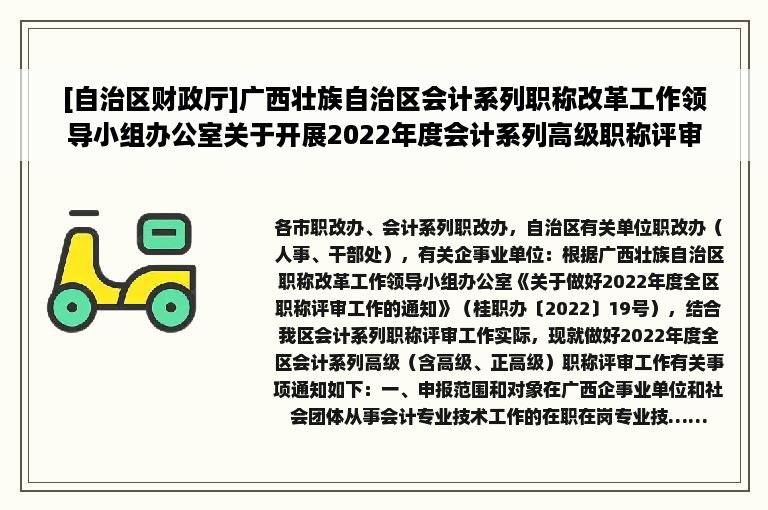 [自治区财政厅]广西壮族自治区会计系列职称改革工作领导小组办公室关于开展2022年度会计系列高级职称评审

各市职改办、会计系列职改办，自治区有关单位职改办（人事、干部处），有关企事业单位：根据广西壮族自治区职称改革工作领导小组办公室《关于做好2022年度全区职称评审工作的通知》（桂职办〔2022〕19号），结合我区会计系列职称评审工作实际，现就做好2022年度全区会计系列高级（含高级、正高级）职称评审工作有关事项通知如下：一、申报范围和对象在广西企事业单位和社会团体从事会计专业技术工作的在职在岗专业技......